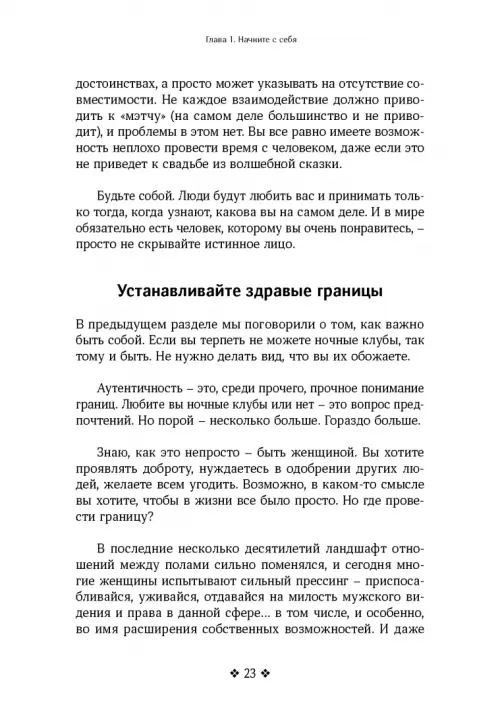 Глава 1. Начните с себя

достоинствах, а просто может указывать на отсутствие совместимости. Не каждое взаимодействие должно приводить к «мэтчу» (на самом деле большинство и не приводит), и проблемы в этом нет. Вы все равно имеете возможность неплохо провести время с человеком, даже если это не приведет к свадьбе из волшебной сказки.

Будьте собой. Люди будут любить вас и принимать только тогда, когда узнают, какова вы на самом деле. И в мире обязательно есть человек, которому вы очень понравитесь, – просто не скрывайте истинное лицо.

Устанавливайте здравые границы

В предыдущем разделе мы поговорили о том, как важно быть собой. Если вы терпеть не можете ночные клубы, так тому и быть. Не нужно делать вид, что вы их обожаете.

Аутентичность – это, среди прочего, прочное понимание границ. Любите вы ночные клубы или нет – это вопрос предпочтений. Но порой – несколько больше. Гораздо больше.

Знаю, как это непросто – быть женщиной. Вы хотите проявлять доброту, нуждаетесь в одобрении других людей, желаете всем угодить. Возможно, в каком-то смысле вы хотите, чтобы в жизни все было просто. Но где провести границу?

В последние несколько десятилетий ландшафт отношений между полами сильно поменялся, и сегодня многие женщины испытывают сильный прессинг – приспосабливайся, уживайся, отдавайся на милость мужского видения и права в данной сфере... в том числе, и особенно, во имя расширения собственных возможностей. И даже

❖ 23 ❖